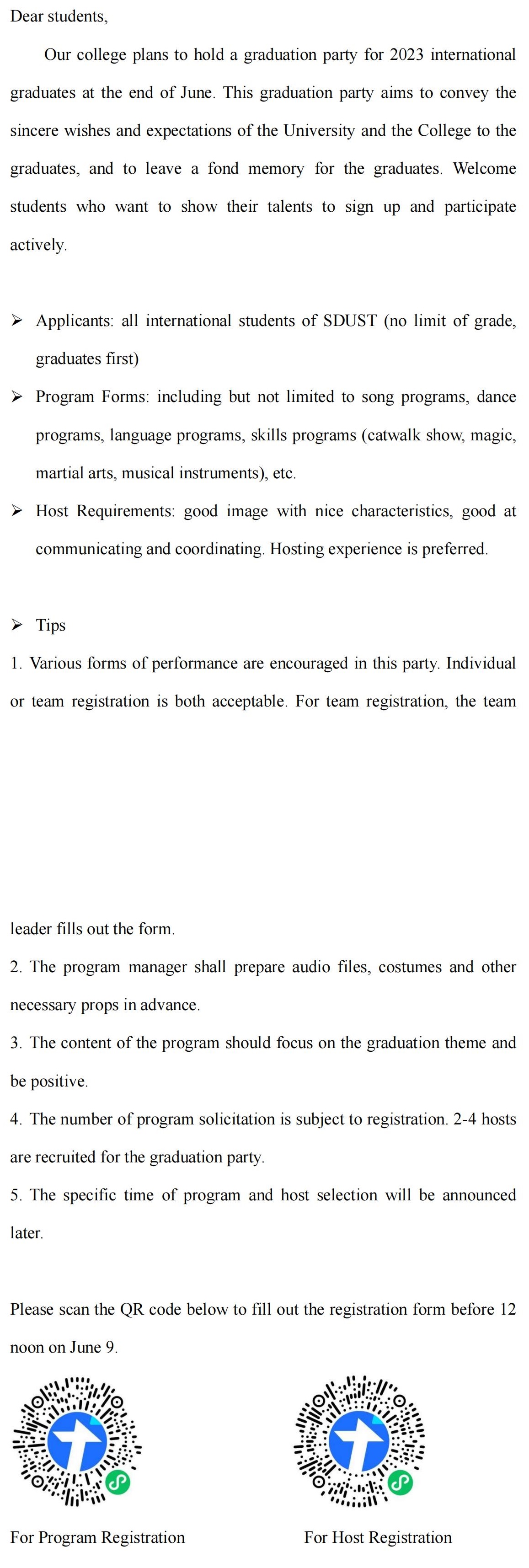 Dear students,

Our college plans to hold a graduation party for 2023 international graduates at the end of June. This graduation party aims to convey the sincere wishes and expectations of the University and the College to the graduates, and to leave a fond memory for the graduates. Welcome students who want to show their talents to sign up and participate actively.

➢ Applicants: all international students of SDUST (no limit of grade, graduates first)

➢ Program Forms: including but not limited to song programs, dance programs, language programs, skills programs (catwalk show, magic, martial arts, musical instruments), etc.

➢ Host Requirements: good image with nice characteristics, good at communicating and coordinating. Hosting experience is preferred.

➢ Tips

1. Various forms of performance are encouraged in this party. Individual or team registration is both acceptable. For team registration, the team leader fills out the form.

2. The program manager shall prepare audio files, costumes and other necessary props in advance.

3. The content of the program should focus on the graduation theme and be positive.

4. The number of program solicitation is subject to registration. 2-4 hosts are recruited for the graduation party.

5. The specific time of program and host selection will be announced later.

Please scan the QR code below to fill out the registration form before 12 noon on June 9.

For Program Registration

For Host Registration